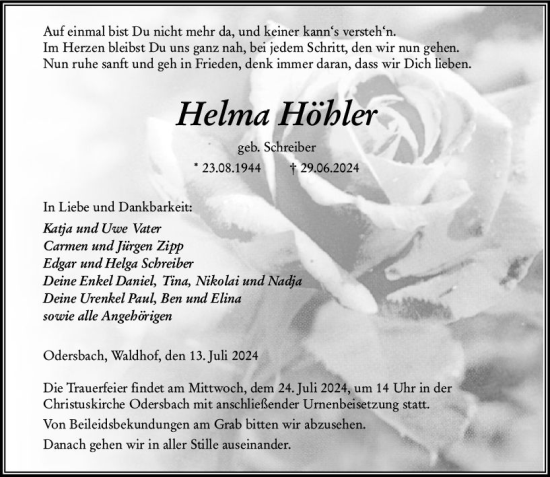 Auf einmal bist Du nicht mehr da, und keiner kann‘s versteh‘n.
Im Herzen bleibst Du uns ganz nah, bei jedem Schritt, den wir nun gehen.
Nun ruhe sanft und geh in Frieden, denk immer daran, dass wir Dich lieben.

Helma Höhler

geb. Schreiber

* 23.08.1944 † 29.06.2024

In Liebe und Dankbarkeit:
Katja und Uwe Vater
Carmen und Jürgen Zipp
Edgar und Helga Schreiber
Deine Enkel Daniel, Tina, Nikolai und Nadja
Deine Urenkel Paul, Ben und Elina
sowie alle Angehörigen

Odersbach, Waldhof, den 13. Juli 2024

Die Trauerfeier findet am Mittwoch, dem 24. Juli 2024, um 14 Uhr in der Christuskirche Odersbach mit anschließender Urnenbeisetzung statt.
Von Beileidsbekundungen am Grab bitten wir abzusehen.
Danach gehen wir in aller Stille auseinander.